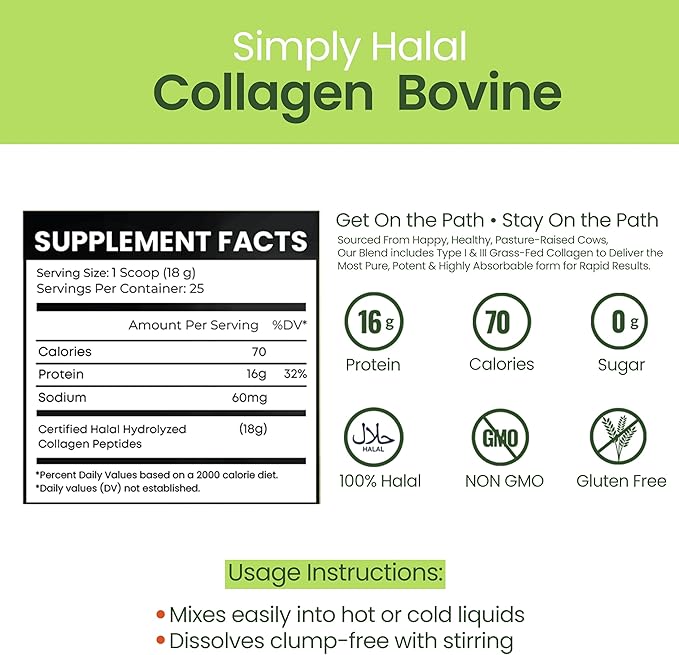 Simply Halal
Collagen Bovine

SUPPLEMENT FACTS
Serving Size: 1 Scoop (18 g)
Servings Per Container: 25

| | Amount Per Serving | %DV* |
|---|---|---|
| Calories | 70 | |
| Protein | 16g | 32% |
| Sodium | 60mg | |
| Certified Halal Hydrolyzed Collagen Peptides | (18g) | |

*Percent Daily Values based on a 2000 calorie diet.
*Daily values (DV) not established.

Get On the Path • Stay On the Path
Sourced From Happy, Healthy, Pasture-Raised Cows, Our Blend includes Type I & III Grass-Fed Collagen to Deliver the Most Pure, Potent & Highly Absorbable form for Rapid Results.

16 g
Protein

70
Calories

0 g
Sugar

حلال
HALAL
100% Halal

GMO
NON GMO

Gluten Free

Usage Instructions:

• Mixes easily into hot or cold liquids
• Dissolves clump-free with stirring